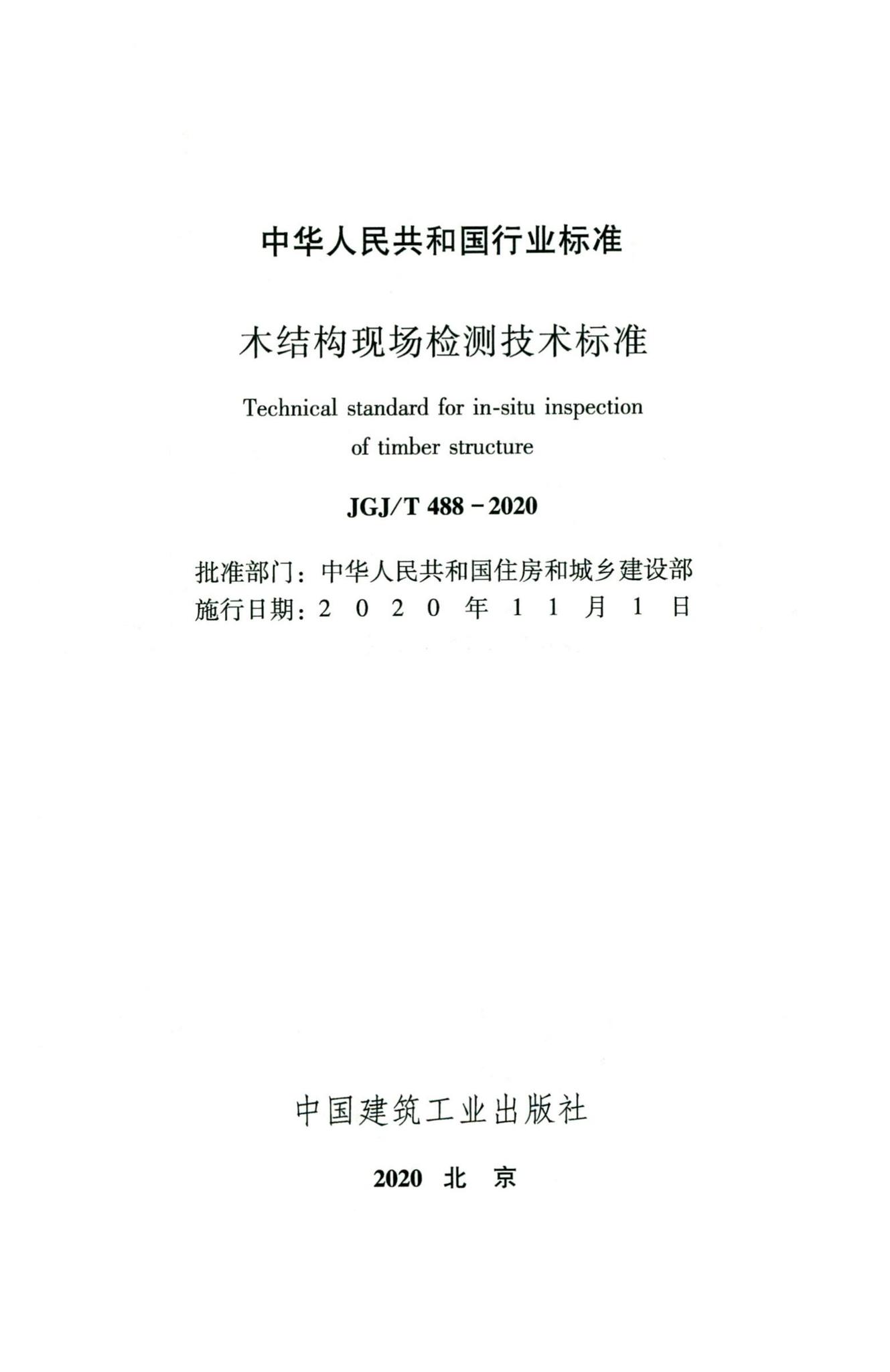 中华人民共和国行业标准

木结构现场检测技术标准

Technical standard for in-situ inspection of timber structure

JGJ/T 488－2020

批准部门：中华人民共和国住房和城乡建设部
施行日期：2 0 2 0 年 1 1 月 1 日

中国建筑工业出版社

2020 北 京